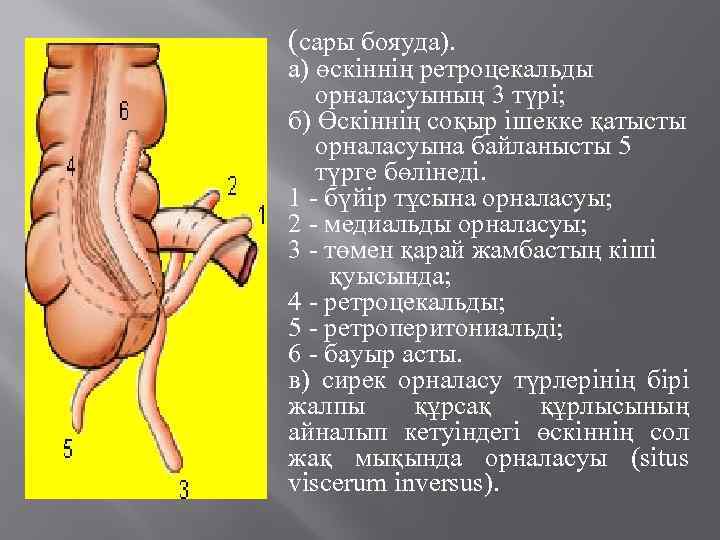 6

4

2

1

5

3

(сары бояуда).
а) өскіннің ретроцекальды орналасуының 3 түрі;
б) Өскіннің соқыр ішекке қатысты орналасуына байланысты 5 түрге бөлінеді.
1 - бүйір тұсына орналасуы;
2 - медиальды орналасуы;
3 - төмен қарай жамбастың кіші қуысында;
4 - ретроцекальды;
5 - ретроперитониальді;
6 - бауыр асты.
в) сирек орналасу түрлерінің бірі жалпы құрсақ құрлысының айналып кетуіндегі өскіннің сол жақ мықында орналасуы (situs viscerum inversus).